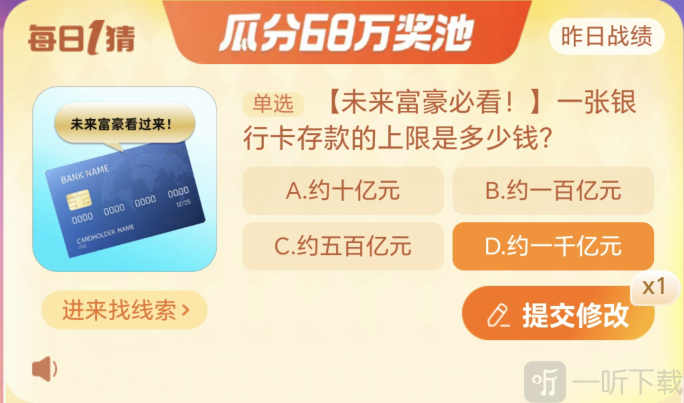 每日1猜

瓜分68万奖池

昨日战绩

未来富豪看过来！

BANK NAME

0000 0000 0000 0000

12/25

CARDHOLDER NAME

单选 【未来富豪必看！】一张银行卡存款的上限是多少钱？

A.约十亿元

B.约一百亿元

C.约五百亿元

D.约一千亿元

进来找线索 >

x1

提交修改

一听下载